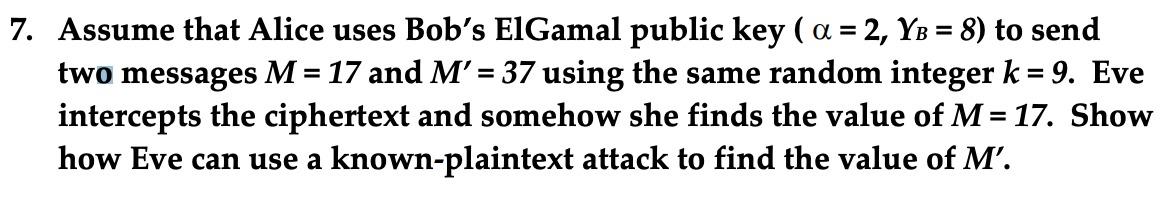 7. Assume that Alice uses Bob's ElGamal public key ( $\alpha = 2$, $Y_B = 8$) to send two messages $M = 17$ and $M' = 37$ using the same random integer $k = 9$. Eve intercepts the ciphertext and somehow she finds the value of $M = 17$. Show how Eve can use a known-plaintext attack to find the value of $M'$.